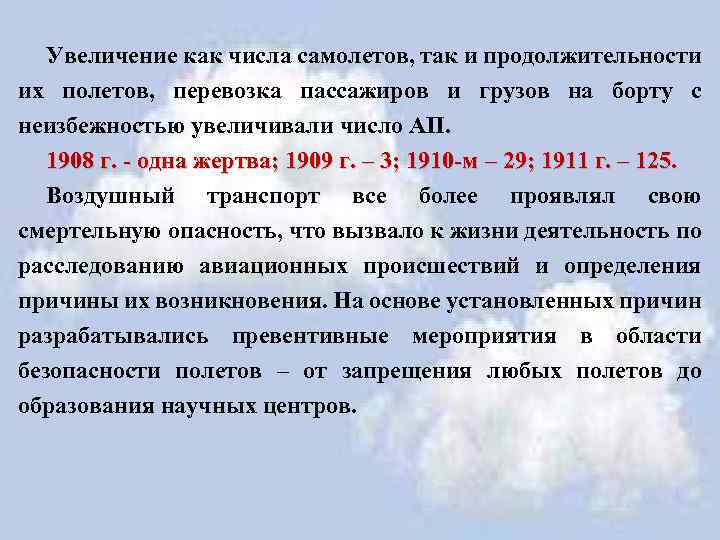 Увеличение как числа самолетов, так и продолжительности их полетов, перевозка пассажиров и грузов на борту с неизбежностью увеличивали число АП.

1908 г. - одна жертва; 1909 г. – 3; 1910-м – 29; 1911 г. – 125.

Воздушный транспорт все более проявлял свою смертельную опасность, что вызвало к жизни деятельность по расследованию авиационных происшествий и определения причины их возникновения. На основе установленных причин разрабатывались превентивные мероприятия в области безопасности полетов – от запрещения любых полетов до образования научных центров.